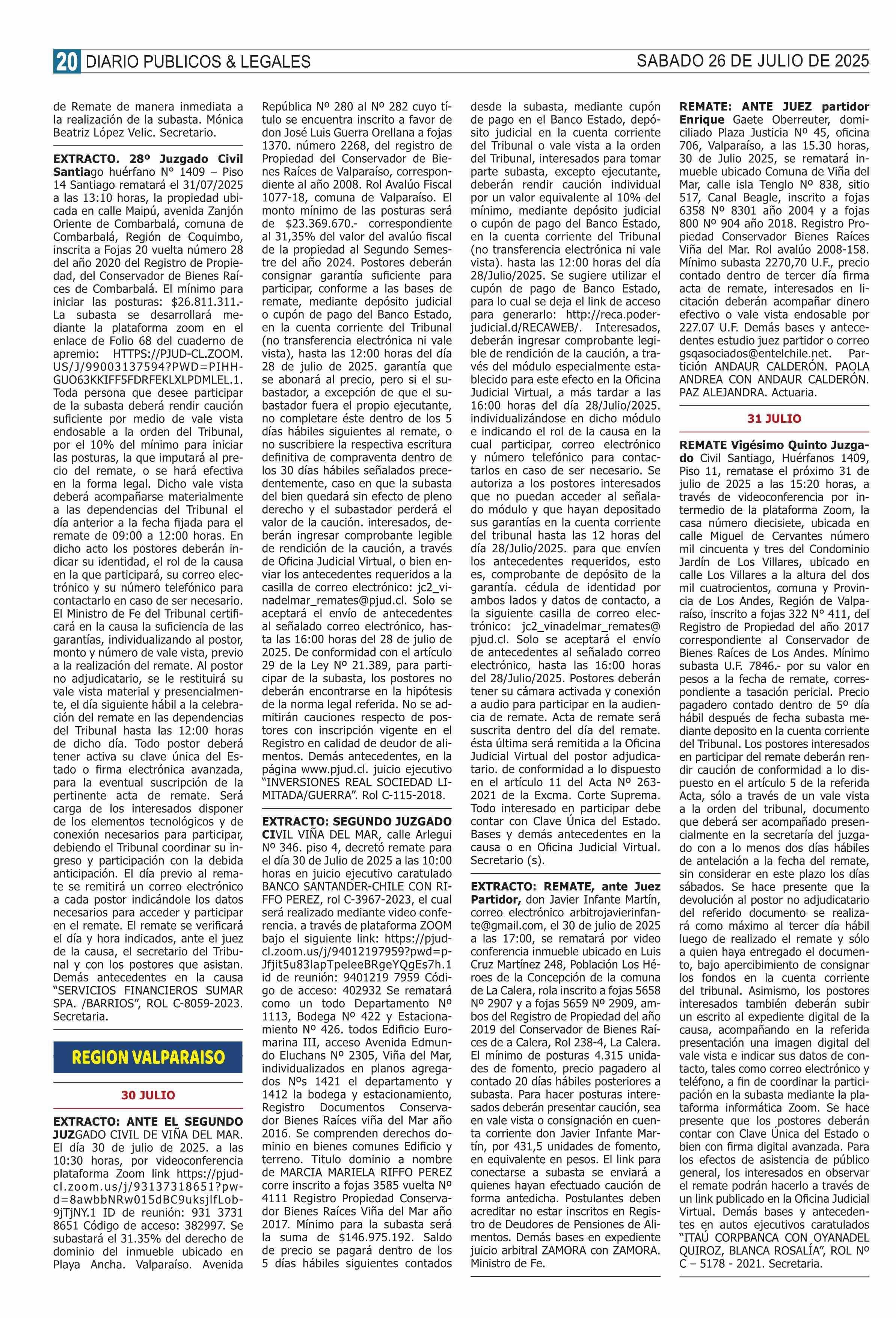 20 DIARIO PUBLICOS & LEGALES SABADO 26 DE JULIO DE 2025

de Remate de manera inmediata a la realización de la subasta. Mónica Beatriz López Velic. Secretario.

EXTRACTO. 28º Juzgado Civil Santiago huérfano N° 1409 – Piso 14 Santiago rematará el 31/07/2025 a las 13:10 horas, la propiedad ubicada en calle Maipú, avenida Zanjón Oriente de Combarbalá, comuna de Combarbalá, Región de Coquimbo, inscrita a Fojas 20 vuelta número 28 del año 2020 del Registro de Propiedad, del Conservador de Bienes Raíces de Combarbalá. El mínimo para iniciar las posturas: $26.811.311.- La subasta se desarrollará mediante la plataforma zoom en el enlace de Folio 68 del cuaderno de apremio: HTTPS://PJUD-CL.ZOOM.US/J/99003137594?PWD=PIHHGUO63KKIFF5FDRFEKLXLPDMLEL.1. Toda persona que desee participar de la subasta deberá rendir caución suficiente por medio de vale vista endosable a la orden del Tribunal, por el 10% del mínimo para iniciar las posturas, la que imputará al precio del remate, o se hará efectiva en la forma legal. Dicho vale vista deberá acompañarse materialmente a las dependencias del Tribunal el día anterior a la fecha fijada para el remate de 09:00 a 12:00 horas. En dicho acto los postores deberán indicar su identidad, el rol de la causa en la que participará, su correo electrónico y su número telefónico para contactarlo en caso de ser necesario. El Ministro de Fe del Tribunal certificará en la causa la suficiencia de las garantías, individualizando al postor, monto y número de vale vista, previo a la realización del remate. Al postor no adjudicatario, se le restituirá su vale vista material y presencialmente, el día siguiente hábil a la celebración del remate en las dependencias del Tribunal hasta las 12:00 horas de dicho día. Todo postor deberá tener activa su clave única del Estado o firma electrónica avanzada, para la eventual suscripción de la pertinente acta de remate. Será carga de los interesados disponer de los elementos tecnológicos y de conexión necesarios para participar, debiendo el Tribunal coordinar su ingreso y participación con la debida anticipación. El día previo al remate se remitirá un correo electrónico a cada postor indicándole los datos necesarios para acceder y participar en el remate. El remate se verificará el día y hora indicados, ante el juez de la causa, el secretario del Tribunal y con los postores que asistan. Demás antecedentes en la causa "SERVICIOS FINANCIEROS SUMAR SPA. /BARRIOS", ROL C-8059-2023. Secretaria.

REGION VALPARAISO

30 JULIO

EXTRACTO: ANTE EL SEGUNDO JUZGADO CIVIL DE VIÑA DEL MAR. El día 30 de julio de 2025. a las 10:30 horas, por videoconferencia plataforma Zoom link https://pjud-cl.zoom.us/j/93137318651?pwd=8awbbNRw015dBC9uksjlfLob9jTjNY.1 ID de reunión: 931 3731 8651 Código de acceso: 382997. Se subastará el 31.35% del derecho de dominio del inmueble ubicado en Playa Ancha. Valparaíso. Avenida República Nº 280 al Nº 282 cuyo título se encuentra inscrito a favor de don José Luis Guerra Orellana a fojas 1370. número 2268, del registro de Propiedad del Conservador de Bienes Raíces de Valparaíso, correspondiente al año 2008. Rol Avalúo Fiscal 1077-18, comuna de Valparaíso. El monto mínimo de las posturas será de $23.369.670.- correspondiente al 31,35% del valor del avalúo fiscal de la propiedad al Segundo Semestre del año 2024. Postores deberán consignar garantía suficiente para participar, conforme a las bases de remate, mediante depósito judicial o cupón de pago del Banco Estado, en la cuenta corriente del Tribunal (no transferencia electrónica ni vale vista), hasta las 12:00 horas del día 28 de julio de 2025. garantía que se abonará al precio, pero si el subastador, a excepción de que el subastador fuera el propio ejecutante, no completare éste dentro de los 5 días hábiles siguientes al remate, o no suscribiere la respectiva escritura definitiva de compraventa dentro de los 30 días hábiles señalados precedentemente, caso en que la subasta del bien quedará sin efecto de pleno derecho y el subastador perderá el valor de la caución. interesados, deberán ingresar comprobante legible de rendición de la caución, a través de Oficina Judicial Virtual, o bien enviar los antecedentes requeridos a la casilla de correo electrónico: jc2_vinadelmar_remates@pjud.cl. Solo se aceptará el envío de antecedentes al señalado correo electrónico, hasta las 16:00 horas del 28 de julio de 2025. De conformidad con el artículo 29 de la Ley Nº 21.389, para participar de la subasta, los postores no deberán encontrarse en la hipótesis de la norma legal referida. No se admitirán cauciones respecto de postores con inscripción vigente en el Registro en calidad de deudor de alimentos. Demás antecedentes, en la página www.pjud.cl. juicio ejecutivo "INVERSIONES REAL SOCIEDAD LIMITADA/GUERRA". Rol C-115-2018.

EXTRACTO: SEGUNDO JUZGADO CIVIL VIÑA DEL MAR, calle Arlegui Nº 346. piso 4, decretó remate para el día 30 de Julio de 2025 a las 10:00 horas en juicio ejecutivo caratulado BANCO SANTANDER-CHILE CON RIFFO PEREZ, rol C-3967-2023, el cual será realizado mediante video conferencia. a través de plataforma ZOOM bajo el siguiente link: https://pjud-cl.zoom.us/j/94012197959?pwd=pJfjit5u83lapTpeleeBRgeYQgEs7h.1 id de reunión: 9401219 7959 Código de acceso: 402932 Se rematará como un todo Departamento Nº 1113, Bodega Nº 422 y Estacionamiento Nº 426. todos Edificio Euromarina III, acceso Avenida Edmundo Eluchans Nº 2305, Viña del Mar, individualizados en planos agregados Nºs 1421 el departamento y 1412 la bodega y estacionamiento, Registro Documentos Conservador Bienes Raíces viña del Mar año 2016. Se comprenden derechos dominio en bienes comunes Edificio y terreno. Titulo dominio a nombre de MARCIA MARIELA RIFFO PEREZ corre inscrito a fojas 3585 vuelta Nº 4111 Registro Propiedad Conservador Bienes Raíces Viña del Mar año 2017. Mínimo para la subasta será la suma de $146.975.192. Saldo de precio se pagará dentro de los 5 días hábiles siguientes contados desde la subasta, mediante cupón de pago en el Banco Estado, depósito judicial en la cuenta corriente del Tribunal o vale vista a la orden del Tribunal, interesados para tomar parte subasta, excepto ejecutante, deberán rendir caución individual por un valor equivalente al 10% del mínimo, mediante depósito judicial o cupón de pago del Banco Estado, en la cuenta corriente del Tribunal (no transferencia electrónica ni vale vista). hasta las 12:00 horas del día 28/Julio/2025. Se sugiere utilizar el cupón de pago de Banco Estado, para lo cual se deja el link de acceso para generarlo: http://reca.poderjudicial.d/RECAWEB/. Interesados, deberán ingresar comprobante legible de rendición de la caución, a través del módulo especialmente establecido para este efecto en la Oficina Judicial Virtual, a más tardar a las 16:00 horas del día 28/Julio/2025. individualizándose en dicho módulo e indicando el rol de la causa en la cual participar, correo electrónico y número telefónico para contactarlos en caso de ser necesario. Se autoriza a los postores interesados que no puedan acceder al señalado módulo y que hayan depositado sus garantías en la cuenta corriente del tribunal hasta las 12 horas del día 28/Julio/2025. para que envíen los antecedentes requeridos, esto es, comprobante de depósito de la garantía. cédula de identidad por ambos lados y datos de contacto, a la siguiente casilla de correo electrónico: jc2_vinadelmar_remates@pjud.cl. Solo se aceptará el envío de antecedentes al señalado correo electrónico, hasta las 16:00 horas del 28/Julio/2025. Postores deberán tener su cámara activada y conexión a audio para participar en la audiencia de remate. Acta de remate será suscrita dentro del día del remate. ésta última será remitida a la Oficina Judicial Virtual del postor adjudicatario. de conformidad a lo dispuesto en el artículo 11 del Acta Nº 263-2021 de la Excma. Corte Suprema. Todo interesado en participar debe contar con Clave Única del Estado. Bases y demás antecedentes en la causa o en Oficina Judicial Virtual. Secretario (s).

EXTRACTO: REMATE, ante Juez Partidor, don Javier Infante Martín, correo electrónico arbitrojavierinfante@gmail.com, el 30 de julio de 2025 a las 17:00, se rematará por video conferencia inmueble ubicado en Luis Cruz Martínez 248, Población Los Héroes de la Concepción de la comuna de La Calera, rola inscrito a fojas 5658 Nº 2907 y a fojas 5659 Nº 2909, ambos del Registro de Propiedad del año 2019 del Conservador de Bienes Raíces de a Calera, Rol 238-4, La Calera. El mínimo de posturas 4.315 unidades de fomento, precio pagadero al contado 20 días hábiles posteriores a subasta. Para hacer posturas interesados deberán presentar caución, sea en vale vista o consignación en cuenta corriente don Javier Infante Martín, por 431,5 unidades de fomento, en equivalente en pesos. El link para conectarse a subasta se enviará a quienes hayan efectuado caución de forma antedicha. Postulantes deben acreditar no estar inscritos en Registro de Deudores de Pensiones de Alimentos. Demás bases en expediente juicio arbitral ZAMORA con ZAMORA. Ministro de Fe.

REMATE: ANTE JUEZ partidor Enrique Gaete Oberreuter, domiciliado Plaza Justicia Nº 45, oficina 706, Valparaíso, a las 15.30 horas, 30 de Julio 2025, se rematará inmueble ubicado Comuna de Viña del Mar, calle isla Tenglo Nº 838, sitio 517, Canal Beagle, inscrito a fojas 6358 Nº 8301 año 2004 y a fojas 800 Nº 904 año 2018. Registro Propiedad Conservador Bienes Raíces Viña del Mar. Rol avalúo 2008-158. Mínimo subasta 2270,70 U.F., precio contado dentro de tercer día firma acta de remate, interesados en licitación deberán acompañar dinero efectivo o vale vista endosable por 227.07 U.F. Demás bases y antecedentes estudio juez partidor o correo gsqasociados@entelchile.net. Partición ANDAUR CALDERÓN. PAOLA ANDREA CON ANDAUR CALDERÓN. PAZ ALEJANDRA. Actuaria.

31 JULIO

REMATE Vigésimo Quinto Juzgado Civil Santiago, Huérfanos 1409, Piso 11, rematase el próximo 31 de julio de 2025 a las 15:20 horas, a través de videoconferencia por intermedio de la plataforma Zoom, la casa número diecisiete, ubicada en calle Miguel de Cervantes número mil cincuenta y tres del Condominio Jardín de Los Villares, ubicado en calle Los Villares a la altura del dos mil cuatrocientos, comuna y Provincia de Los Andes, Región de Valparaíso, inscrito a fojas 322 Nº 411, del Registro de Propiedad del año 2017 correspondiente al Conservador de Bienes Raíces de Los Andes. Mínimo subasta U.F. 7846.- por su valor en pesos a la fecha de remate, correspondiente a tasación pericial. Precio pagadero contado dentro de 5º día hábil después de fecha subasta mediante deposito en la cuenta corriente del Tribunal. Los postores interesados en participar del remate deberán rendir caución de conformidad a lo dispuesto en el artículo 5 de la referida Acta, sólo a través de un vale vista a la orden del tribunal, documento que deberá ser acompañado presencialmente en la secretaría del juzgado con a lo menos dos días hábiles de antelación a la fecha del remate, sin considerar en este plazo los días sábados. Se hace presente que la devolución al postor no adjudicatario del referido documento se realizará como máximo al tercer día hábil luego de realizado el remate y sólo a quien haya entregado el documento, bajo apercibimiento de consignar los fondos en la cuenta corriente del tribunal. Asimismo, los postores interesados también deberán subir un escrito al expediente digital de la causa, acompañando en la referida presentación una imagen digital del vale vista e indicar sus datos de contacto, tales como correo electrónico y teléfono, a fin de coordinar la participación en la subasta mediante la plataforma informática Zoom. Se hace presente que los postores deberán contar con Clave Única del Estado o bien con firma digital avanzada. Para los efectos de asistencia de público general, los interesados en observar el remate podrán hacerlo a través de un link publicado en la Oficina Judicial Virtual. Demás bases y antecedentes en autos ejecutivos caratulados "ITAÚ CORPBANCA CON OYANADEL QUIROZ, BLANCA ROSALÍA", ROL Nº C – 5178 - 2021. Secretaria.